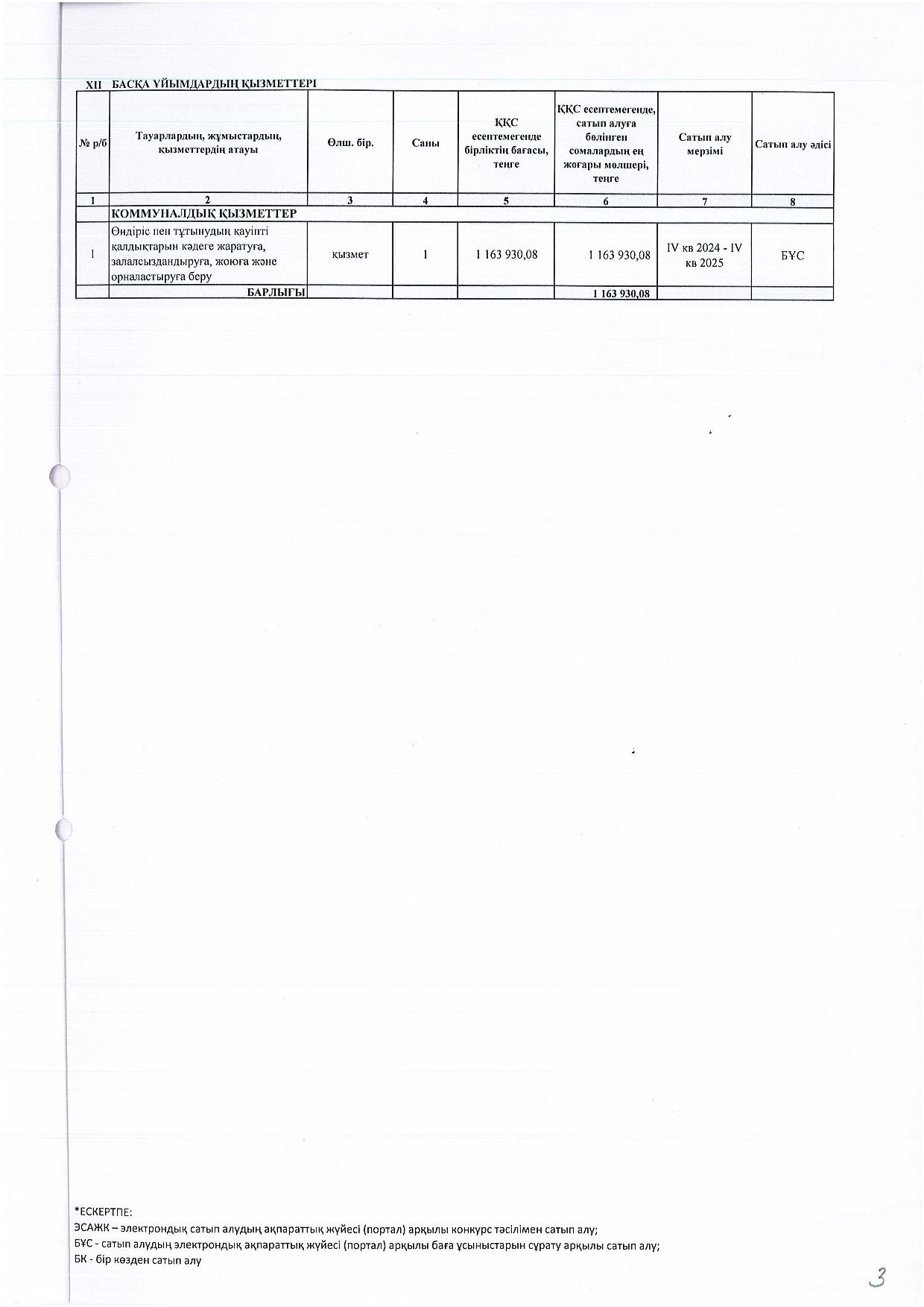 XII БАСҚА ҰЙЫМДАРДЫҢ ҚЫЗМЕТТЕРІ

| № р/б | Тауарлардың, жұмыстардың, қызметтердің атауы | Өлш. бір. | Саны | ҚҚС есептемегенде бірліктің бағасы, теңге | ҚҚС есептемегенде, сатып алуға бөлінген сомалардың ең жоғары мөлшері, теңге | Сатып алу мерзімі | Сатып алу әдісі |
|---|---|---|---|---|---|---|---|
| 1 | 2 | 3 | 4 | 5 | 6 | 7 | 8 |
| | КОММУНАЛДЫҚ ҚЫЗМЕТТЕР | | | | | | |
| 1 | Өндіріс пен тұтынудың қауіпті қалдықтарын кәдеге жаратуға, залалсыздандыруға, жоюға және орналастыруға беру | қызмет | 1 | 1 163 930,08 | 1 163 930,08 | IV кв 2024 - IV кв 2025 | БҰС |
| | БАРЛЫҒЫ | | | | 1 163 930,08 | | |

*ЕСКЕРТПЕ:
ЭСАЖК – электрондық сатып алудың ақпараттық жүйесі (портал) арқылы конкурс тәсілімен сатып алу;
БҰС - сатып алудың электрондық ақпараттық жүйесі (портал) арқылы баға ұсыныстарын сұрату арқылы сатып алу;
БК - бір көзден сатып алу

3